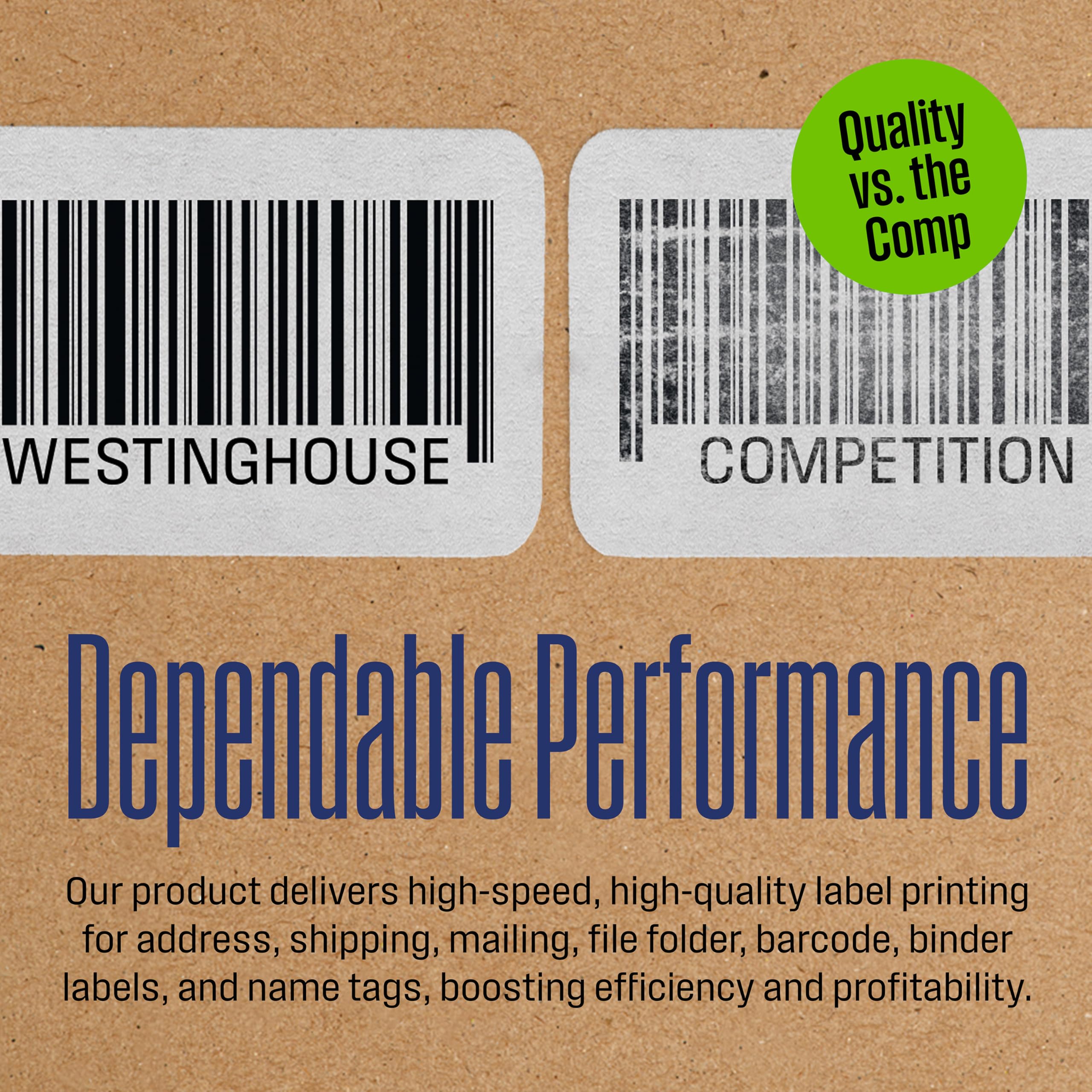 Quality vs. the Comp

WESTINGHOUSE

COMPETITION

Dependable Performance

Our product delivers high-speed, high-quality label printing for address, shipping, mailing, file folder, barcode, binder labels, and name tags, boosting efficiency and profitability.